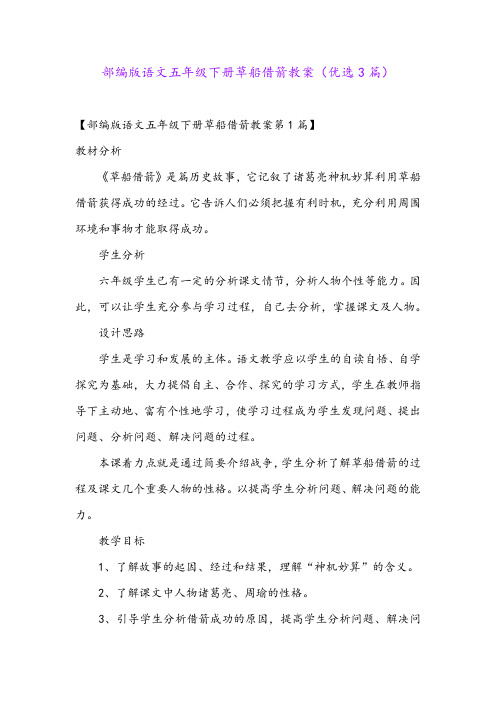 部编版语文五年级下册草船借箭教案（优选3篇）

【部编版语文五年级下册草船借箭教案第1篇】

教材分析

《草船借箭》是篇历史故事，它记叙了诸葛亮神机妙算利用草船借箭获得成功的经过。它告诉人们必须把握有利时机，充分利用周围环境和事物才能取得成功。

学生分析

六年级学生已有一定的分析课文情节，分析人物个性等能力。因此，可以让学生充分参与学习过程，自己去分析，掌握课文及人物。

设计思路

学生是学习和发展的主体。语文教学应以学生的自读自悟、自学探究为基础，大力提倡自主、合作、探究的学习方式，学生在教师指导下主动地、富有个性地学习，使学习过程成为学生发现问题、提出问题、分析问题、解决问题的过程。

本课着力点就是通过简要介绍战争，学生分析了解草船借箭的过程及课文几个重要人物的性格。以提高学生分析问题、解决问题的能力。

教学目标

1、了解故事的起因、经过和结果，理解“神机妙算”的含义。

2、了解课文中人物诸葛亮、周瑜的性格。

3、引导学生分析借箭成功的原因，提高学生分析问题、解决问